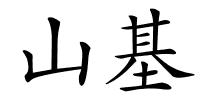 山基